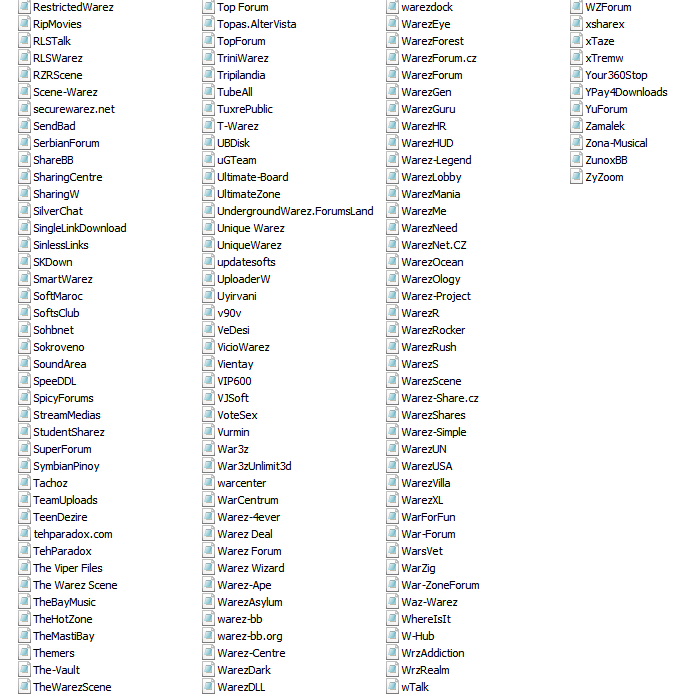 RestrictedWarez
RipMovies
RLSTalk
RLSWarez
RZRScene
Scene-Warez
securewarez.net
SendBad
SerbianForum
ShareBB
SharingCentre
SharingW
SilverChat
SingleLinkDownload
SinlessLinks
SKDown
SmartWarez
SoftMaroc
SoftsClub
Sohbnet
Sokroveno
SoundArea
SpeeDDL
SpicyForums
StreamMedias
StudentSharez
SuperForum
SymbianPinoy
Tachoz
TeamUploads
TeenDezire
tehparadox.com
TehParadox
The Viper Files
The Warez Scene
TheBayMusic
TheHotZone
TheMastiBay
Themers
The-Vault
TheWarezScene

Top Forum
Topas.AlterVista
TopForum
TriniWarez
Tripilandia
TubeAll
TuxrePublic
T-Warez
UBDisk
uGTeam
Ultimate-Board
UltimateZone
UndergroundWarez.ForumsLand
Unique Warez
UniqueWarez
updatesofts
UploaderW
Uyirvani
v90v
VeDesi
VicioWarez
Vientay
VIP600
VJSoft
VoteSex
Vurmin
War3z
War3zUnlimit3d
warcenter
WarCentrum
Warez-4ever
Warez Deal
Warez Forum
Warez Wizard
Warez-Ape
WarezAsylum
warez-bb
warez-bb.org
Warez-Centre
WarezDark
WarezDLL

warezdock
WarezEye
WarezForest
WarezForum.cz
WarezForum
WarezGen
WarezGuru
WarezHR
WarezHUD
Warez-Legend
WarezLobby
WarezMania
WarezMe
WarezNeed
WarezNet.CZ
WarezOcean
WarezOlogy
Warez-Project
WarezR
WarezRocker
WarezRush
WarezS
WarezScene
Warez-Share.cz
WarezShares
Warez-Simple
WarezUN
WarezUSA
WarezVilla
WarezXL
WarForFun
War-Forum
WarsVet
WarZig
War-ZoneForum
Waz-Warez
WhereIsIt
W-Hub
WrzAddiction
WrzRealm
wTalk

WZForum
xsharex
xTaze
xTremw
Your360Stop
YPay4Downloads
YuForum
Zamalek
Zona-Musical
ZunoxBB
ZyZoom